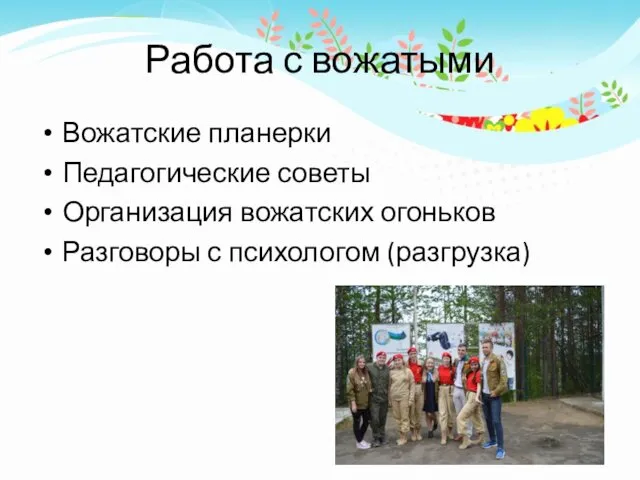 Работа с вожатыми

• Вожатские планерки
• Педагогические советы
• Организация вожатских огоньков
• Разговоры с психологом (разгрузка)